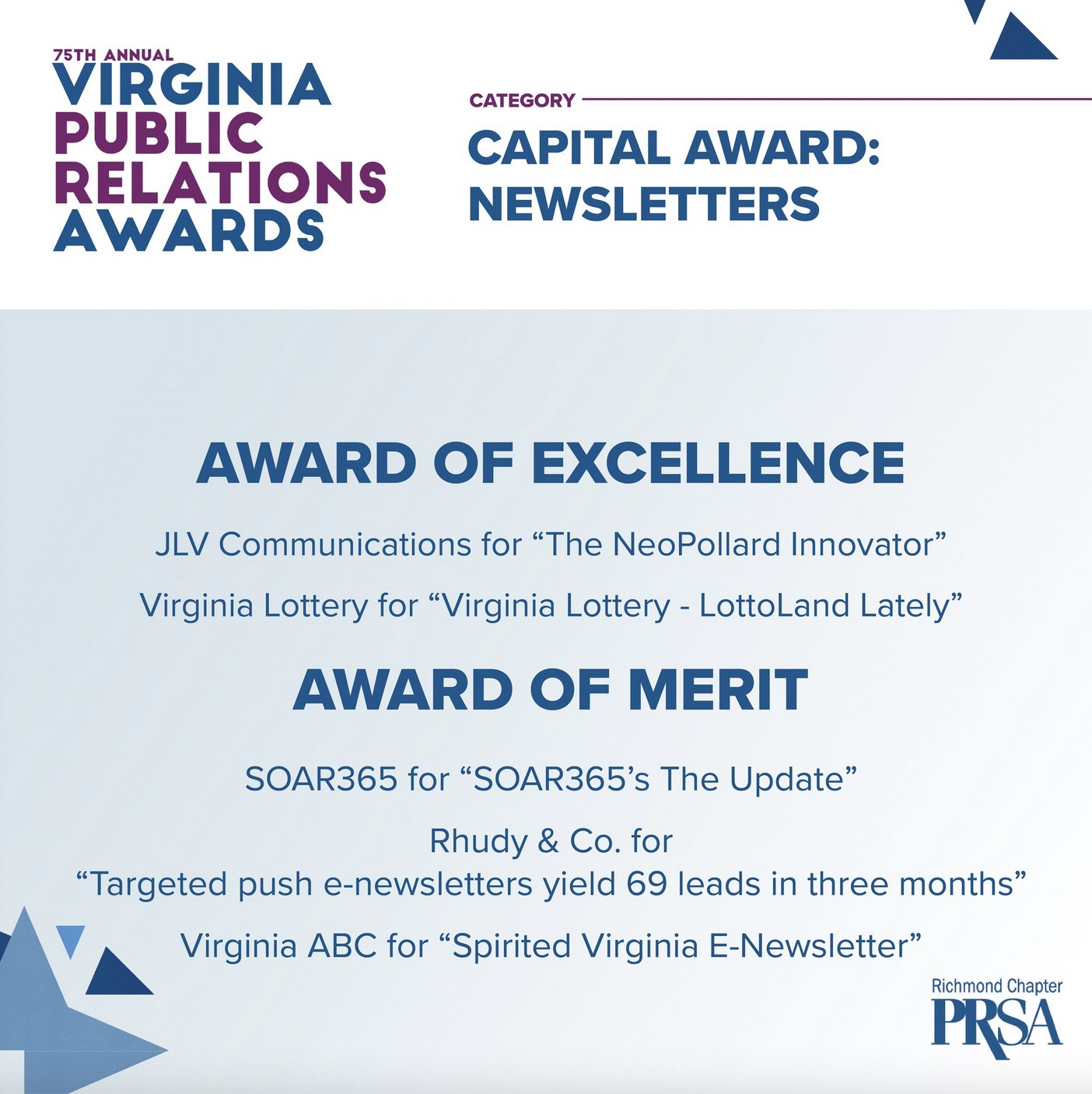 75TH ANNUAL
VIRGINIA
PUBLIC
RELATIONS
AWARDS

CATEGORY
CAPITAL AWARD:
NEWSLETTERS

AWARD OF EXCELLENCE

JLV Communications for "The NeoPollard Innovator"

Virginia Lottery for "Virginia Lottery - LottoLand Lately"

AWARD OF MERIT

SOAR365 for "SOAR365's The Update"

Rhudy & Co. for
"Targeted push e-newsletters yield 69 leads in three months"

Virginia ABC for "Spirited Virginia E-Newsletter"

Richmond Chapter
PRSA